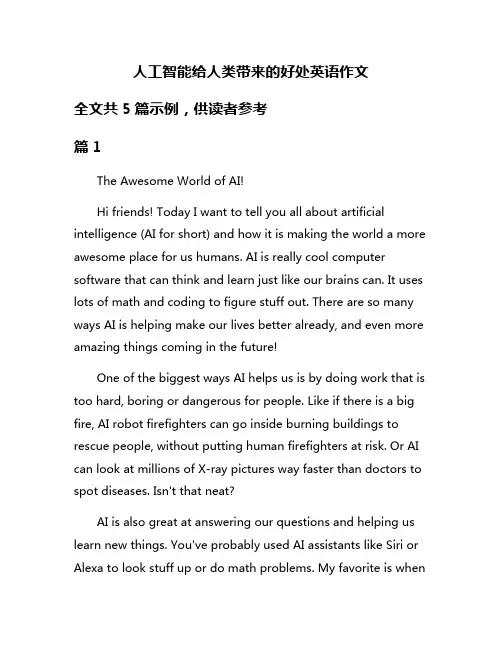 人工智能给人类带来的好处英语作文

全文共 5 篇示例，供读者参考

篇 1

The Awesome World of AI!

Hi friends! Today I want to tell you all about artificial intelligence (AI for short) and how it is making the world a more awesome place for us humans. AI is really cool computer software that can think and learn just like our brains can. It uses lots of math and coding to figure stuff out. There are so many ways AI is helping make our lives better already, and even more amazing things coming in the future!

One of the biggest ways AI helps us is by doing work that is too hard, boring or dangerous for people. Like if there is a big fire, AI robot firefighters can go inside burning buildings to rescue people, without putting human firefighters at risk. Or AI can look at millions of X-ray pictures way faster than doctors to spot diseases. Isn't that neat?

AI is also great at answering our questions and helping us learn new things. You've probably used AI assistants like Siri or Alexa to look stuff up or do math problems. My favorite is when